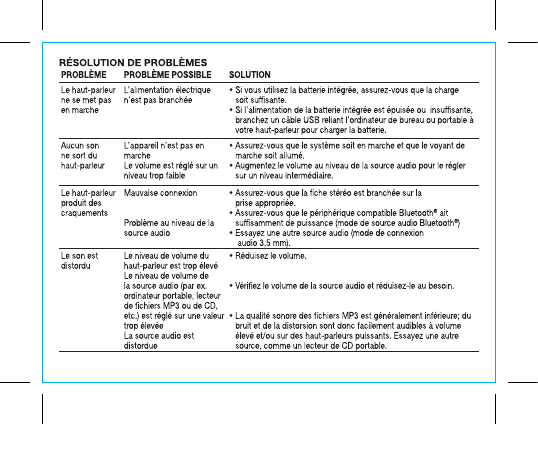 RÉSOLUTION DE PROBLÈMES

| PROBLÈME | PROBLÈME POSSIBLE | SOLUTION |
|---|---|---|
| Le haut-parleur ne se met pas en marche | L'alimentation électrique n'est pas branchée | • Si vous utilisez la batterie intégrée, assurez-vous que la charge soit suffisante. • Si l'alimentation de la batterie intégrée est épuisée ou insuffisante, branchez un câble USB reliant l'ordinateur de bureau ou portable à votre haut-parleur pour charger la batterie. |
| Aucun son ne sort du haut-parleur | L'appareil n'est pas en marche Le volume est réglé sur un niveau trop faible | • Assurez-vous que le système soit en marche et que le voyant de marche soit allumé. • Augmentez le volume au niveau de la source audio pour le régler sur un niveau intermédiaire. |
| Le haut-parleur produit des craquements | Mauvaise connexion Problème au niveau de la source audio | • Assurez-vous que la fiche stéréo est branchée sur la prise appropriée. • Assurez-vous que le périphérique compatible Bluetooth® ait suffisamment de puissance (mode de source audio Bluetooth®) • Essayez une autre source audio (mode de connexion audio 3,5 mm). |
| Le son est distordu | Le niveau de volume du haut-parleur est trop élevé Le niveau de volume de la source audio (par ex. ordinateur portable, lecteur de fichiers MP3 ou de CD, etc.) est réglé sur une valeur trop élevée La source audio est distordue | • Réduisez le volume. • Vérifiez le volume de la source audio et réduisez-le au besoin. • La qualité sonore des fichiers MP3 est généralement inférieure; du bruit et de la distorsion sont donc facilement audibles à volume élevé et/ou sur des haut-parleurs puissants. Essayez une autre source, comme un lecteur de CD portable. |